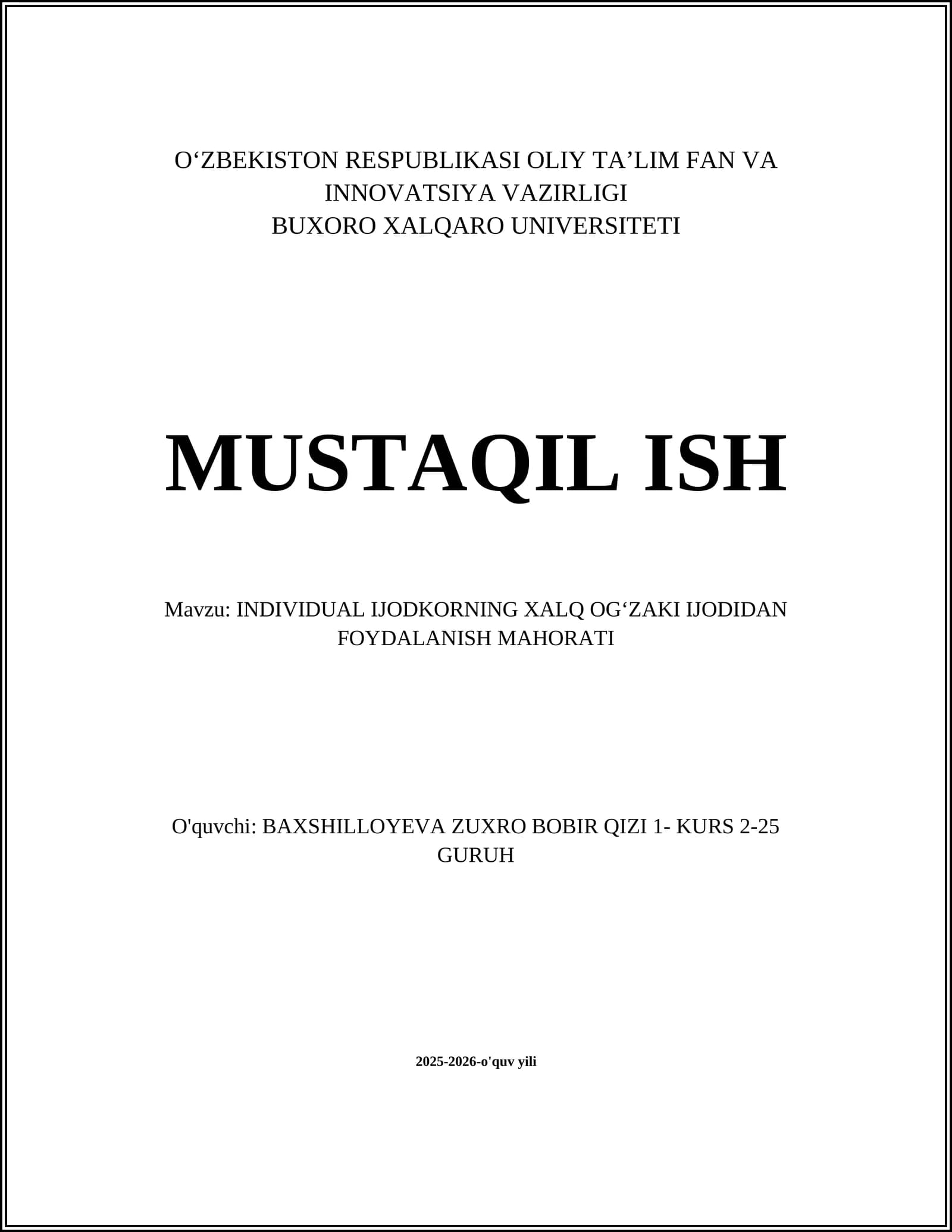 O‘ZBEKISTON RESPUBLIKASI OLIY TA’LIM FAN VA INNOVATSIYA VAZIRLIGI
BUXORO XALQARO UNIVERSITETI

MUSTAQIL ISH

Mavzu: INDIVIDUAL IJODKORNING XALQ OG‘ZAKI IJODIDAN FOYDALANISH MAHORATI

O'quvchi: BAXSHILLOYEVA ZUXRO BOBIR QIZI 1- KURS 2-25 GURUH

2025-2026-o'quv yili